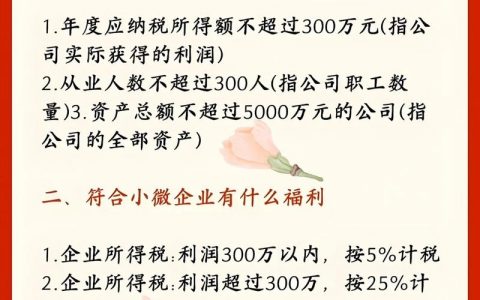 1.年度应纳税所得额不超过300万元(指公司实际获得的利润)
2.从业人数不超过300人(指公司职工数量)3.资产总额不超过5000万元的公司(指公司的全部资产)

二、符合小微企业有什么福利

1.企业所得税:利润300万以内，按5%计税
2.企业所得税:利润超过300万，按25%计